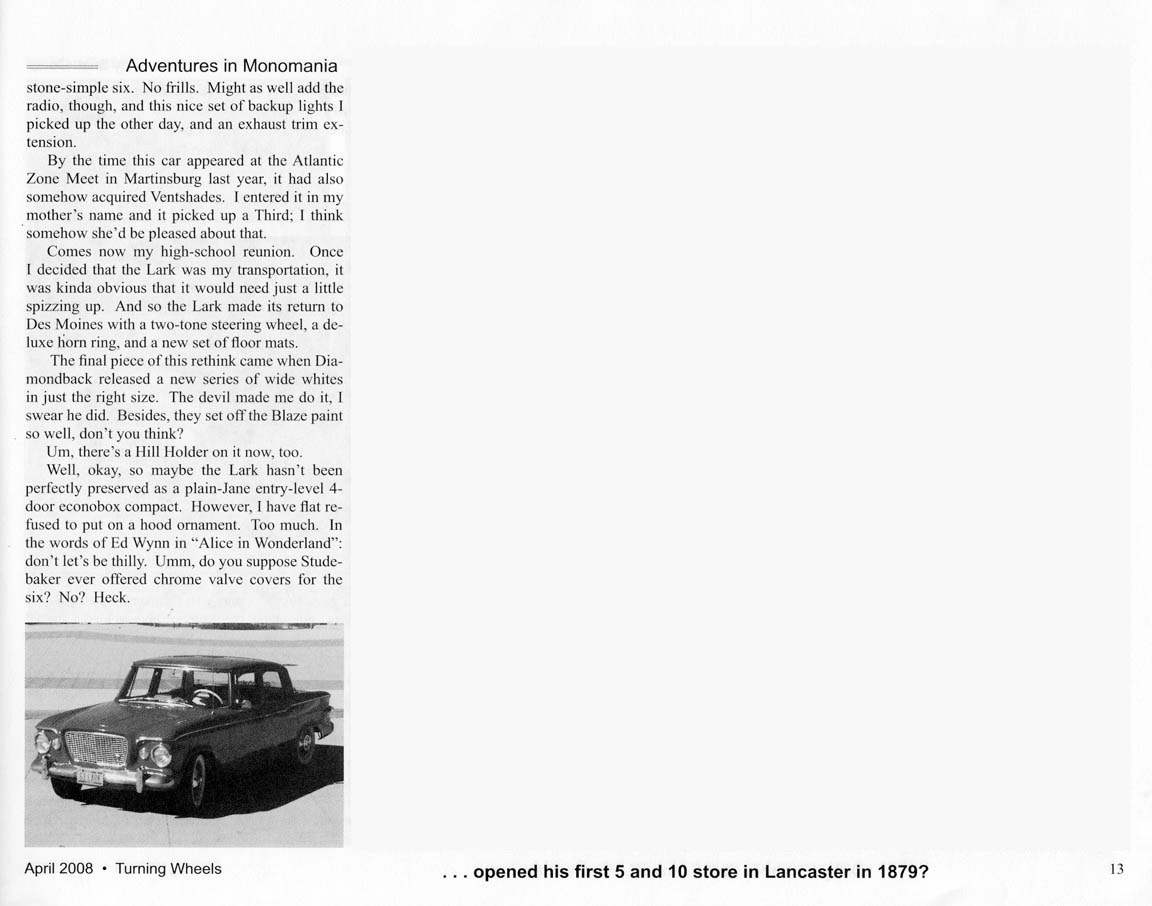 Adventures in Monomania

stone-simple six. No frills. Might as well add the radio, though, and this nice set of backup lights I picked up the other day, and an exhaust trim extension.

By the time this car appeared at the Atlantic Zone Meet in Martinsburg last year, it had also somehow acquired Ventshades. I entered it in my mother's name and it picked up a Third; I think somehow she'd be pleased about that.

Comes now my high-school reunion. Once I decided that the Lark was my transportation, it was kinda obvious that it would need just a little spizzing up. And so the Lark made its return to Des Moines with a two-tone steering wheel, a deluxe horn ring, and a new set of floor mats.

The final piece of this rethink came when Diamondback released a new series of wide whites in just the right size. The devil made me do it, I swear he did. Besides, they set off the Blaze paint so well, don't you think?

Um, there's a Hill Holder on it now, too.

Well, okay, so maybe the Lark hasn't been perfectly preserved as a plain-Jane entry-level 4-door econobox compact. However, I have flat refused to put on a hood ornament. Too much. In the words of Ed Wynn in "Alice in Wonderland": don't let's be thilly. Umm, do you suppose Studebaker ever offered chrome valve covers for the six? No? Heck.

April 2008 • Turning Wheels

. . . opened his first 5 and 10 store in Lancaster in 1879?

13